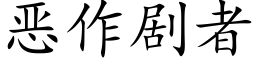 恶作剧者